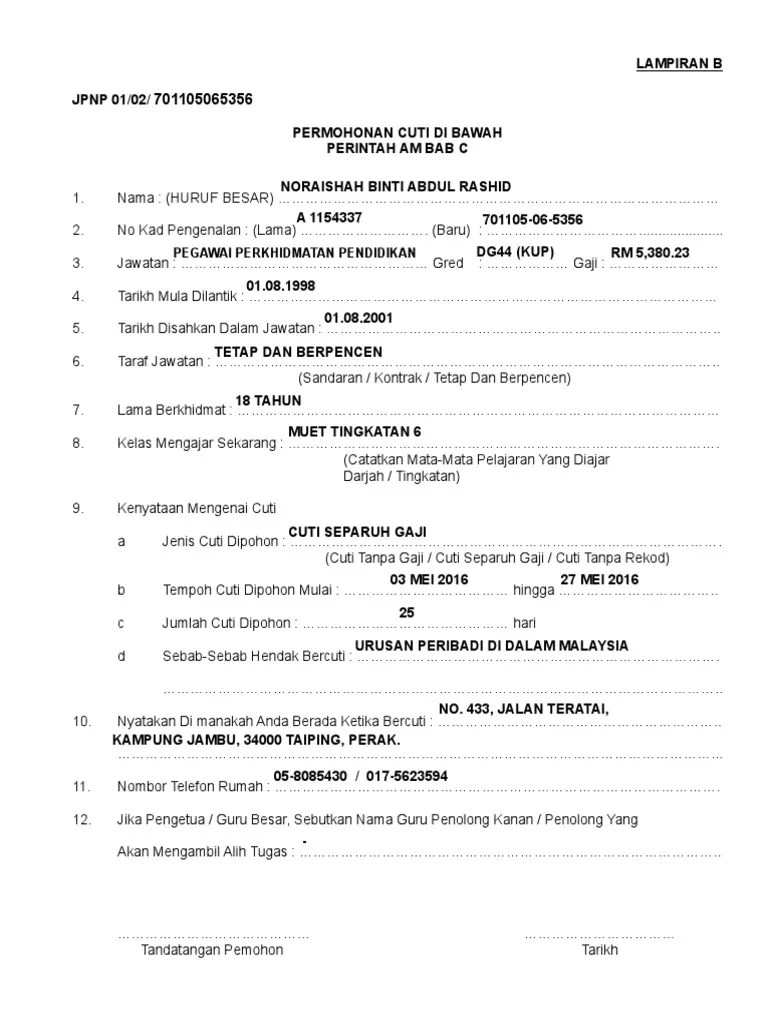 LAMPIRAN B

JPNP 01/02/ 701105065356

PERMOHONAN CUTI DI BAWAH
PERINTAH AM BAB C

1. Nama : (HURUF BESAR) NORAISHAH BINTI ABDUL RASHID

2. No Kad Pengenalan : (Lama) A 1154337 (Baru) : 701105-06-5356

3. Jawatan : PEGAWAI PERKHIDMATAN PENDIDIKAN Gred : DG44 (KUP) Gaji : RM 5,380.23

4. Tarikh Mula Dilantik : 01.08.1998

5. Tarikh Disahkan Dalam Jawatan : 01.08.2001

6. Taraf Jawatan : TETAP DAN BERPENCEN
(Sandaran / Kontrak / Tetap Dan Berpencen)

7. Lama Berkhidmat : 18 TAHUN

8. Kelas Mengajar Sekarang : MUET TINGKATAN 6
(Catatkan Mata-Mata Pelajaran Yang Diajar Darjah / Tingkatan)

9. Kenyataan Mengenai Cuti

a Jenis Cuti Dipohon : CUTI SEPARUH GAJI
(Cuti Tanpa Gaji / Cuti Separuh Gaji / Cuti Tanpa Rekod)

b Tempoh Cuti Dipohon Mulai : 03 MEI 2016 hingga 27 MEI 2016

c Jumlah Cuti Dipohon : 25 hari

d Sebab-Sebab Hendak Bercuti : URUSAN PERIBADI DI DALAM MALAYSIA

10. Nyatakan Di manakah Anda Berada Ketika Bercuti : NO. 433, JALAN TERATAI,
KAMPUNG JAMBU, 34000 TAIPING, PERAK.

11. Nombor Telefon Rumah : 05-8085430 / 017-5623594

12. Jika Pengetua / Guru Besar, Sebutkan Nama Guru Penolong Kanan / Penolong Yang Akan Mengambil Alih Tugas : -

Tandatangan Pemohon

Tarikh